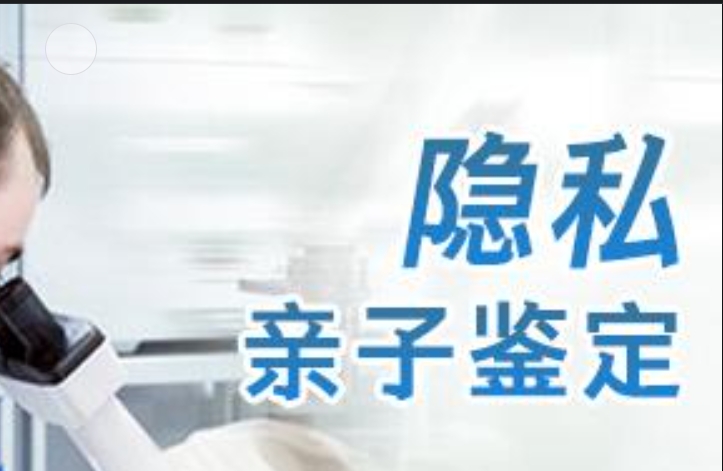 隐私
亲子鉴定